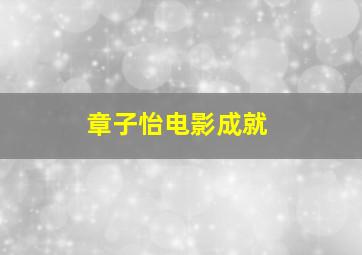 章子怡电影成就